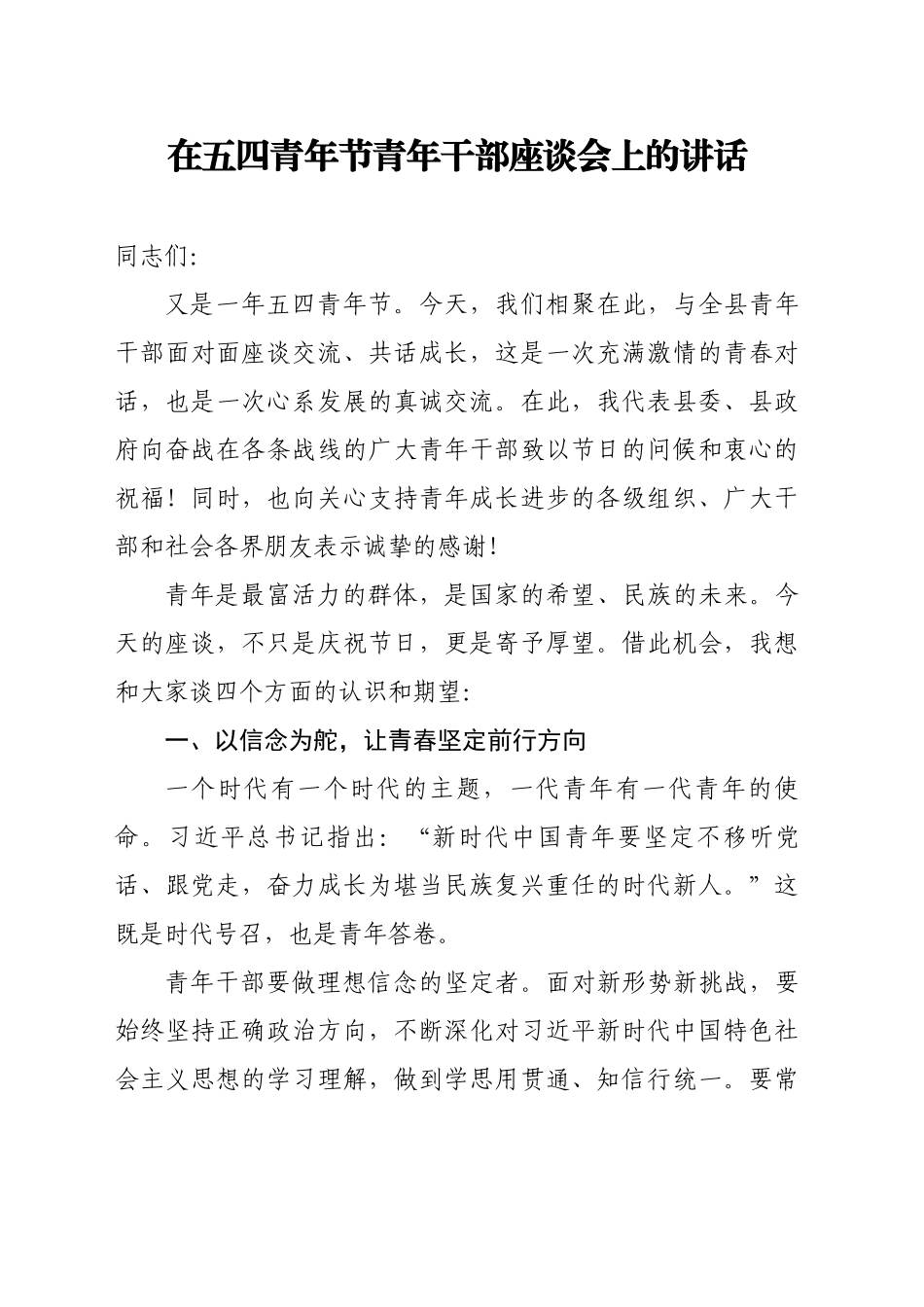 在五四青年节青年干部座谈会上的讲话

同志们:

又是一年五四青年节。今天，我们相聚在此，与全县青年干部面对面座谈交流、共话成长，这是一次充满激情的青春对话，也是一次心系发展的真诚交流。在此，我代表县委、县政府向奋战在各条战线的广大青年干部致以节日的问候和衷心的祝福！同时，也向关心支持青年成长进步的各级组织、广大干部和社会各界朋友表示诚挚的感谢！

青年是最富活力的群体，是国家的希望、民族的未来。今天的座谈，不只是庆祝节日，更是寄予厚望。借此机会，我想和大家谈四个方面的认识和期望:

一、以信念为舵，让青春坚定前行方向

一个时代有一个时代的主题，一代青年有一代青年的使命。习近平总书记指出：“新时代中国青年要坚定不移听党话、跟党走，奋力成长为堪当民族复兴重任的时代新人。”这既是时代号召，也是青年答卷。

青年干部要做理想信念的坚定者。面对新形势新挑战，要始终坚持正确政治方向，不断深化对习近平新时代中国特色社会主义思想的学习理解，做到学思用贯通、知信行统一。要常